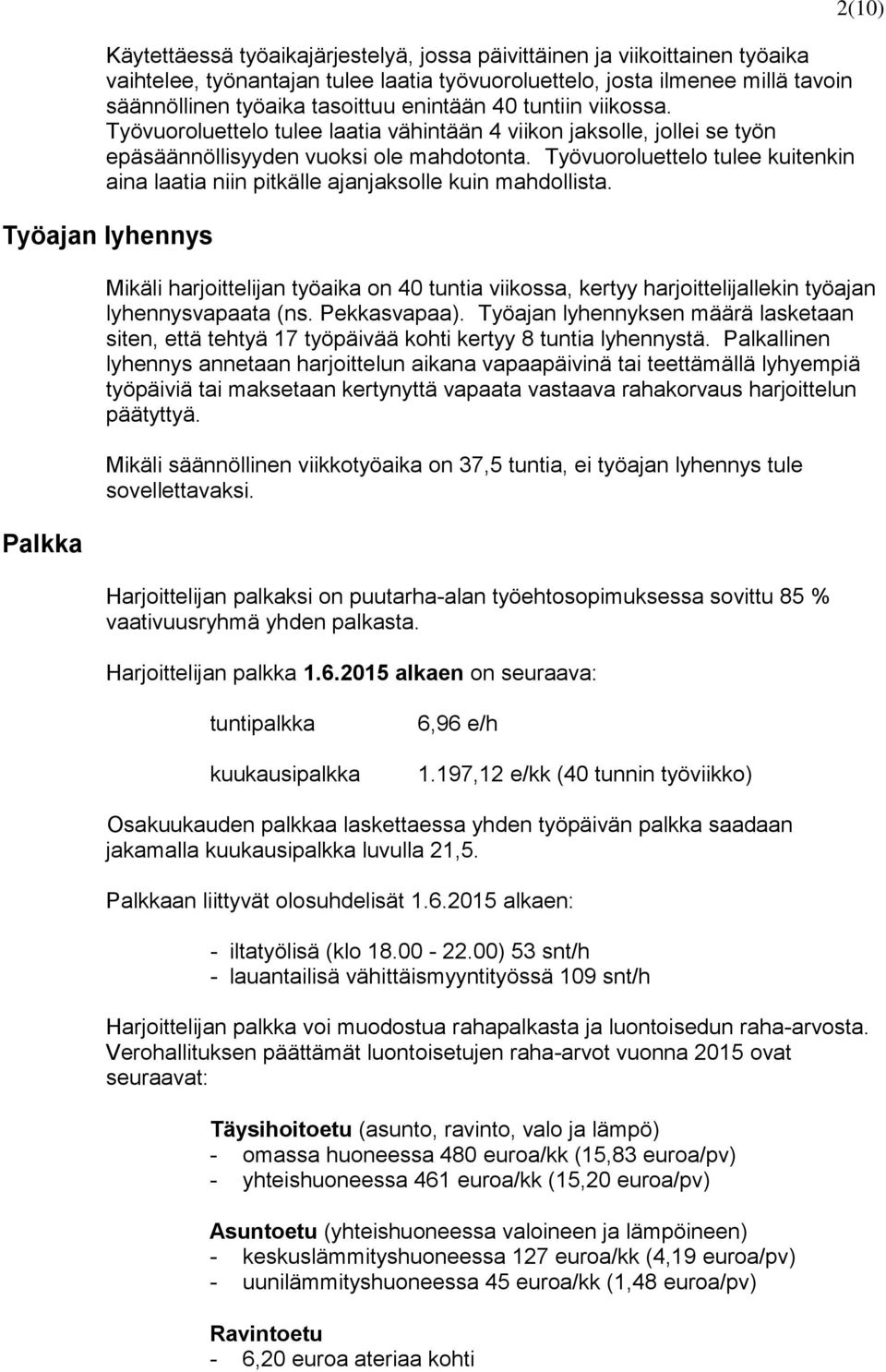 2(10)

Käytettäessä työaikajärjestelyä, jossa päivittäinen ja viikoittainen työaika vaihtelee, työnantajan tulee laatia työvuoroluettelo, josta ilmenee millä tavoin säännöllinen työaika tasoittuu enintään 40 tuntiin viikossa. Työvuoroluettelo tulee laatia vähintään 4 viikon jaksolle, jollei se työn epäsäännöllisyyden vuoksi ole mahdotonta. Työvuoroluettelo tulee kuitenkin aina laatia niin pitkälle ajanjaksolle kuin mahdollista.

Työajan lyhennys

Mikäli harjoittelijan työaika on 40 tuntia viikossa, kertyy harjoittelijallekin työajan lyhennysvapaata (ns. Pekkasvapaa). Työajan lyhennyksen määrä lasketaan siten, että tehtyä 17 työpäivää kohti kertyy 8 tuntia lyhennystä. Palkallinen lyhennys annetaan harjoittelun aikana vapaapäivinä tai teettämällä lyhyempiä työpäiviä tai maksetaan kertynyttä vapaata vastaava rahakorvaus harjoittelun päätyttyä.

Mikäli säännöllinen viikkotyöaika on 37,5 tuntia, ei työajan lyhennys tule sovellettavaksi.

Palkka

Harjoittelijan palkaksi on puutarha-alan työehtosopimuksessa sovittu 85 % vaativuusryhmä yhden palkasta.

Harjoittelijan palkka 1.6.2015 alkaen on seuraava:

tuntipalkka 6,96 e/h

kuukausipalkka 1.197,12 e/kk (40 tunnin työviikko)

Osakuukauden palkkaa laskettaessa yhden työpäivän palkka saadaan jakamalla kuukausipalkka luvulla 21,5.

Palkkaan liittyvät olosuhdelisät 1.6.2015 alkaen:

- iltatyölisä (klo 18.00 - 22.00) 53 snt/h
- lauantailisä vähittäismyyntityössä 109 snt/h

Harjoittelijan palkka voi muodostua rahapalkasta ja luontoisedun raha-arvosta. Verohallituksen päättämät luontoisetujen raha-arvot vuonna 2015 ovat seuraavat:

Täysihoitoetu (asunto, ravinto, valo ja lämpö)
- omassa huoneessa 480 euroa/kk (15,83 euroa/pv)
- yhteishuoneessa 461 euroa/kk (15,20 euroa/pv)

Asuntoetu (yhteishuoneessa valoineen ja lämpöineen)
- keskuslämmityshuoneessa 127 euroa/kk (4,19 euroa/pv)
- uunilämmityshuoneessa 45 euroa/kk (1,48 euroa/pv)

Ravintoetu
- 6,20 euroa ateriaa kohti